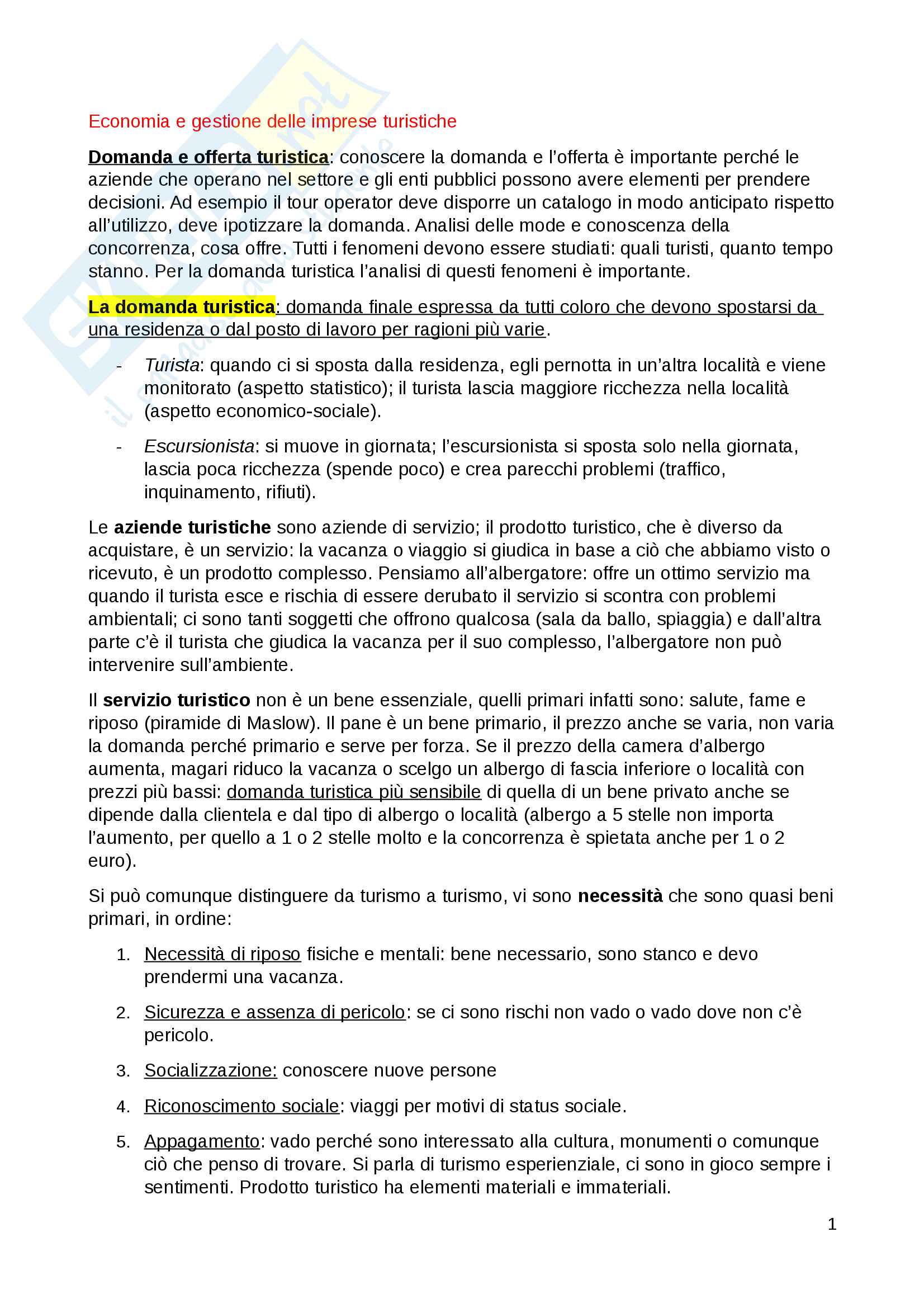 Economia e gestione delle imprese turistiche

Domanda e offerta turistica: conoscere la domanda e l'offerta è importante perché le aziende che operano nel settore e gli enti pubblici possono avere elementi per prendere decisioni. Ad esempio il tour operator deve disporre un catalogo in modo anticipato rispetto all'utilizzo, deve ipotizzare la domanda. Analisi delle mode e conoscenza della concorrenza, cosa offre. Tutti i fenomeni devono essere studiati: quali turisti, quanto tempo stanno. Per la domanda turistica l'analisi di questi fenomeni è importante.

La domanda turistica: domanda finale espressa da tutti coloro che devono spostarsi da una residenza o dal posto di lavoro per ragioni più varie.

- Turista: quando ci si sposta dalla residenza, egli pernotta in un'altra località e viene monitorato (aspetto statistico); il turista lascia maggiore ricchezza nella località (aspetto economico-sociale).

- Escursionista: si muove in giornata; l'escursionista si sposta solo nella giornata, lascia poca ricchezza (spende poco) e crea parecchi problemi (traffico, inquinamento, rifiuti).

Le aziende turistiche sono aziende di servizio; il prodotto turistico, che è diverso da acquistare, è un servizio: la vacanza o viaggio si giudica in base a ciò che abbiamo visto o ricevuto, è un prodotto complesso. Pensiamo all'albergatore: offre un ottimo servizio ma quando il turista esce e rischia di essere derubato il servizio si scontra con problemi ambientali; ci sono tanti soggetti che offrono qualcosa (sala da ballo, spiaggia) e dall'altra parte c'è il turista che giudica la vacanza per il suo complesso, l'albergatore non può intervenire sull'ambiente.

Il servizio turistico non è un bene essenziale, quelli primari infatti sono: salute, fame e riposo (piramide di Maslow). Il pane è un bene primario, il prezzo anche se varia, non varia la domanda perché primario e serve per forza. Se il prezzo della camera d'albergo aumenta, magari riduco la vacanza o scelgo un albergo di fascia inferiore o località con prezzi più bassi: domanda turistica più sensibile di quella di un bene privato anche se dipende dalla clientela e dal tipo di albergo o località (albergo a 5 stelle non importa l'aumento, per quello a 1 o 2 stelle molto e la concorrenza è spietata anche per 1 o 2 euro).

Si può comunque distinguere da turismo a turismo, vi sono necessità che sono quasi beni primari, in ordine:

1. Necessità di riposo fisiche e mentali: bene necessario, sono stanco e devo prendermi una vacanza.

2. Sicurezza e assenza di pericolo: se ci sono rischi non vado o vado dove non c'è pericolo.

3. Socializzazione: conoscere nuove persone

4. Riconoscimento sociale: viaggi per motivi di status sociale.

5. Appagamento: vado perché sono interessato alla cultura, monumenti o comunque ciò che penso di trovare. Si parla di turismo esperienziale, ci sono in gioco sempre i sentimenti. Prodotto turistico ha elementi materiali e immateriali.

1